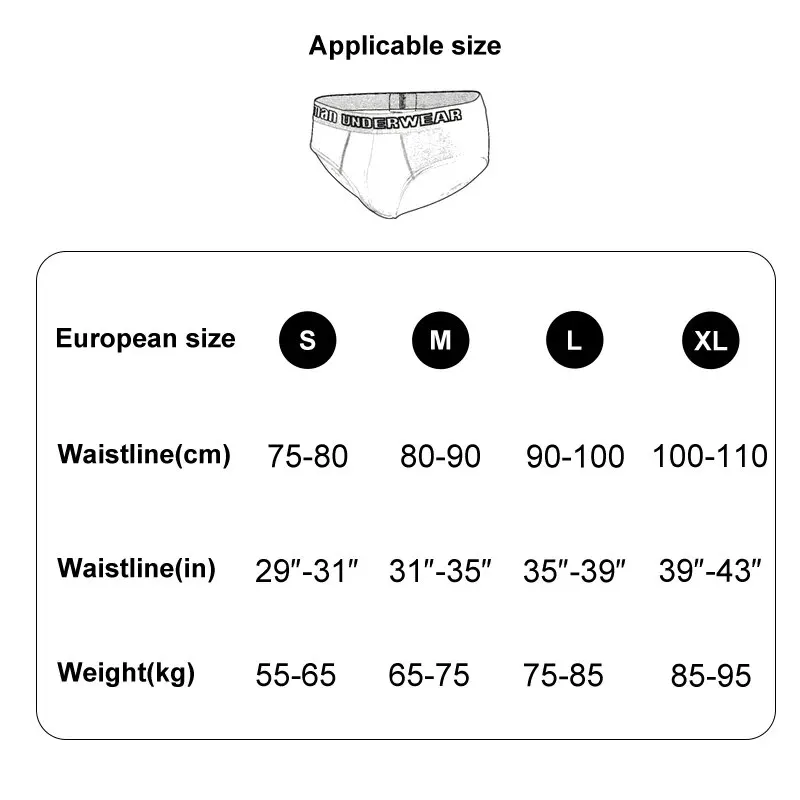 Applicable size

man UNDERWEAR

| European size | S | M | L | XL |
|---|---|---|---|---|
| Waistline(cm) | 75-80 | 80-90 | 90-100 | 100-110 |
| Waistline(in) | 29″-31″ | 31″-35″ | 35″-39″ | 39″-43″ |
| Weight(kg) | 55-65 | 65-75 | 75-85 | 85-95 |